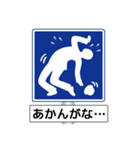 あかんがな…